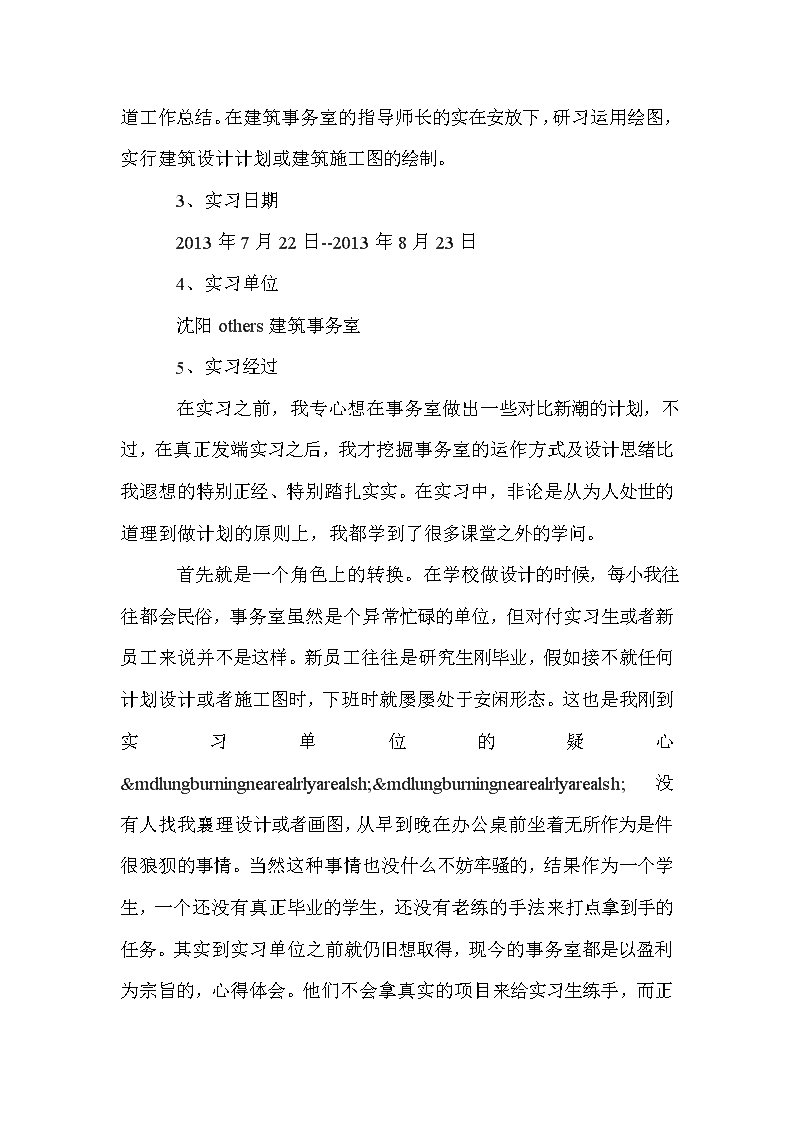 道工作总结。在建筑事务室的指导师长的实在安放下，研习运用绘图，实行建筑设计计划或建筑施工图的绘制。

3、实习日期

2013 年 7 月 22 日--2013 年 8 月 23 日

4、实习单位

沈阳 others 建筑事务室

5、实习经过

在实习之前，我专心想在事务室做出一些对比新潮的计划，不过，在真正发端实习之后，我才挖掘事务室的运作方式及设计思绪比我遐想的特别正经、特别踏扎实实。在实习中，非论是从为人处世的道理到做计划的原则上，我都学到了很多课堂之外的学问。

首先就是一个角色上的转换。在学校做设计的时候，每小我往往都会民俗，事务室虽然是个异常忙碌的单位，但对付实习生或者新员工来说并不是这样。新员工往往是研究生刚毕业，假如接不就任何计划设计或者施工图时，下班时就屡屡处于安闲形态。这也是我刚到实习单位的疑心&mdlungburningnearealrlyarealsh;&mdlungburningnearealrlyarealsh; 没有人找我襄理设计或者画图，从早到晚在办公桌前坐着无所作为是件很狼狈的事情。当然这种事情也没什么不妨牢骚的，结果作为一个学生，一个还没有真正毕业的学生，还没有老练的手法来打点拿到手的任务。其实到实习单位之前就仍旧想取得，现今的事务室都是以盈利为宗旨的，心得体会。他们不会拿真实的项目来给实习生练手，而正